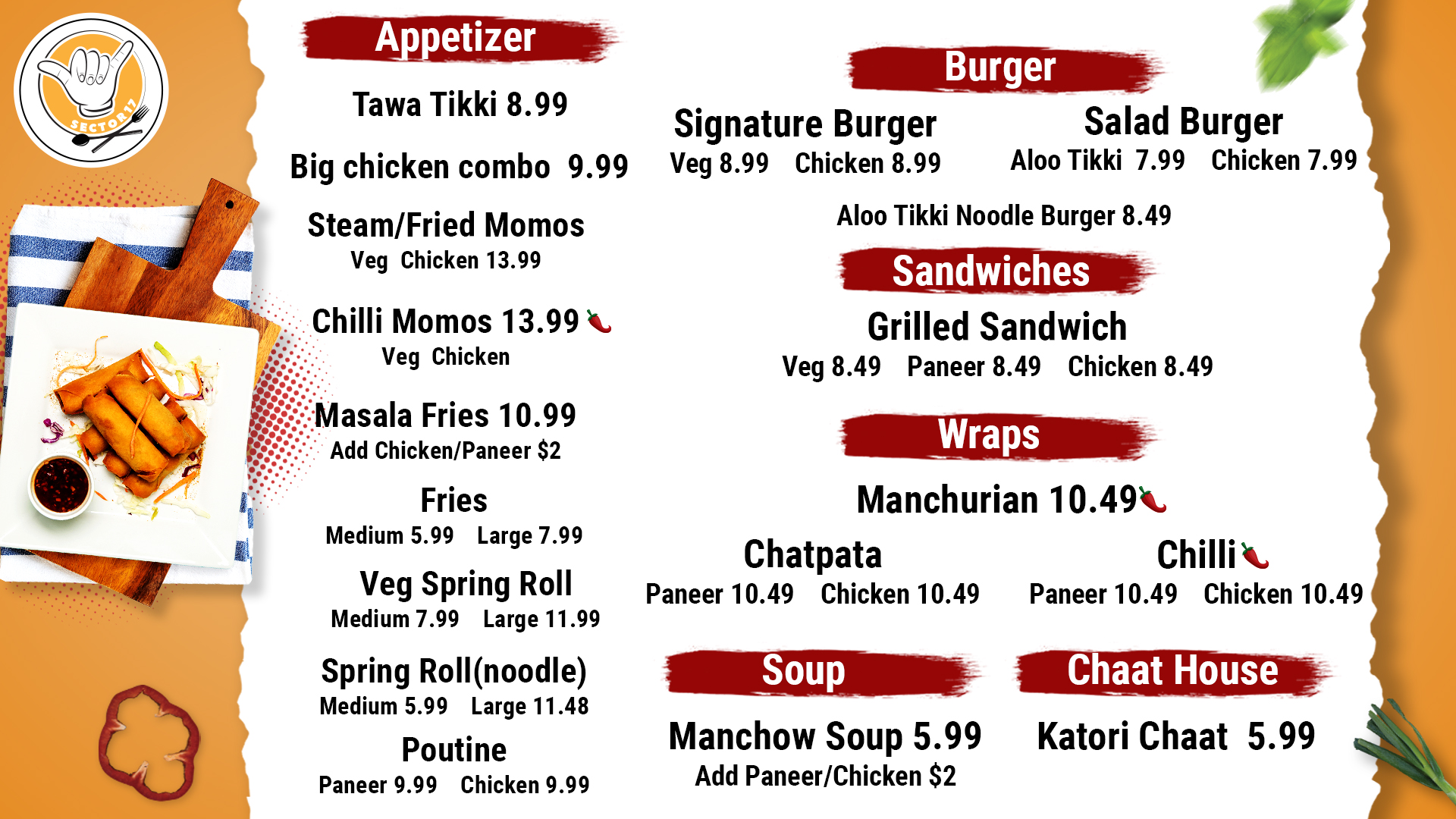 SECTOR17

Appetizer

Tawa Tikki 8.99

Big chicken combo 9.99

Steam/Fried Momos
Veg Chicken 13.99

Chilli Momos 13.99
Veg Chicken

Masala Fries 10.99
Add Chicken/Paneer $2

Fries
Medium 5.99 Large 7.99

Veg Spring Roll
Medium 7.99 Large 11.99

Spring Roll(noodle)
Medium 5.99 Large 11.48

Poutine
Paneer 9.99 Chicken 9.99

Burger

Signature Burger
Veg 8.99 Chicken 8.99

Salad Burger
Aloo Tikki 7.99 Chicken 7.99

Aloo Tikki Noodle Burger 8.49

Sandwiches

Grilled Sandwich
Veg 8.49 Paneer 8.49 Chicken 8.49

Wraps

Manchurian 10.49

Chatpata
Paneer 10.49 Chicken 10.49

Chilli
Paneer 10.49 Chicken 10.49

Soup

Manchow Soup 5.99
Add Paneer/Chicken $2

Chaat House

Katori Chaat 5.99